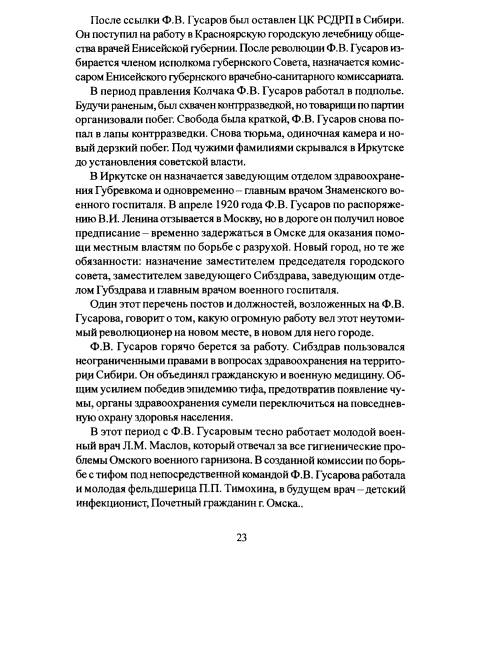 После ссылки Ф.В. Гусаров был оставлен ЦК РСДРП в Сибири. Он поступил на работу в Красноярскую городскую лечебницу общества врачей Енисейской губернии. После революции Ф.В. Гусаров избирается членом исполкома губернского Совета, назначается комиссаром Енисейского губернского врачебно-санитарного комиссариата.

В период правления Колчака Ф.В. Гусаров работал в подполье. Будучи раненым, был схвачен контрразведкой, но товарищи по партии организовали побег. Свобода была краткой, Ф.В. Гусаров снова попал в лапы контрразведки. Снова тюрьма, одиночная камера и новый дерзкий побег. Под чужими фамилиями скрывался в Иркутске до установления советской власти.

В Иркутске он назначается заведующим отделом здравоохранения Губревкома и одновременно – главным врачом Знаменского военного госпиталя. В апреле 1920 года Ф.В. Гусаров по распоряжению В.И. Ленина отзывается в Москву, но в дороге он получил новое предписание – временно задержаться в Омске для оказания помощи местным властям по борьбе с разрухой. Новый город, но те же обязанности: назначение заместителем председателя городского совета, заместителем заведующего Сибздрава, заведующим отделом Губздрава и главным врачом военного госпиталя.

Один этот перечень постов и должностей, возложенных на Ф.В. Гусарова, говорит о том, какую огромную работу вел этот неутомимый революционер на новом месте, в новом для него городе.

Ф.В. Гусаров горячо берется за работу. Сибздрав пользовался неограниченными правами в вопросах здравоохранения на территории Сибири. Он объединял гражданскую и военную медицину. Общим усилием победив эпидемию тифа, предотвратив появление чумы, органы здравоохранения сумели переключиться на повседневную охрану здоровья населения.

В этот период с Ф.В. Гусаровым тесно работает молодой военный врач Л.М. Маслов, который отвечал за все гигиенические проблемы Омского военного гарнизона. В созданной комиссии по борьбе с тифом под непосредственной командой Ф.В. Гусарова работала и молодая фельдшерица П.П. Тимохина, в будущем врач – детский инфекционист, Почетный гражданин г. Омска..

23